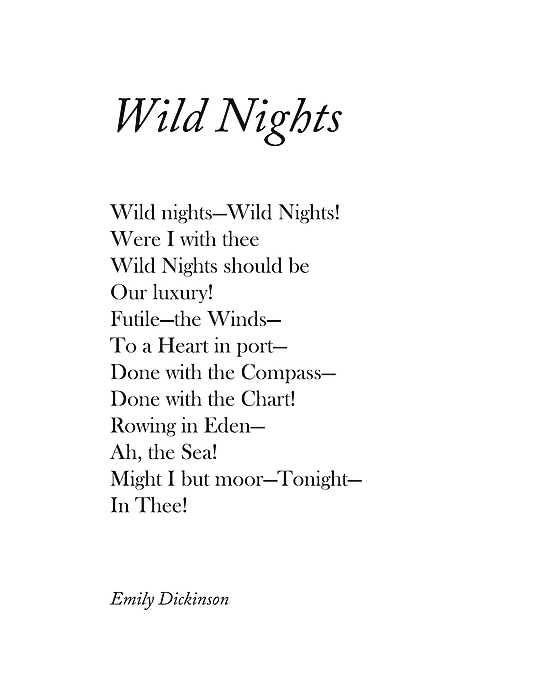 Wild Nights

Wild nights—Wild Nights!
Were I with thee
Wild Nights should be
Our luxury!
Futile—the Winds—
To a Heart in port—
Done with the Compass—
Done with the Chart!
Rowing in Eden—
Ah, the Sea!
Might I but moor—Tonight—
In Thee!

Emily Dickinson